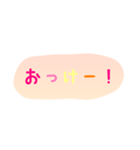 おっけー！